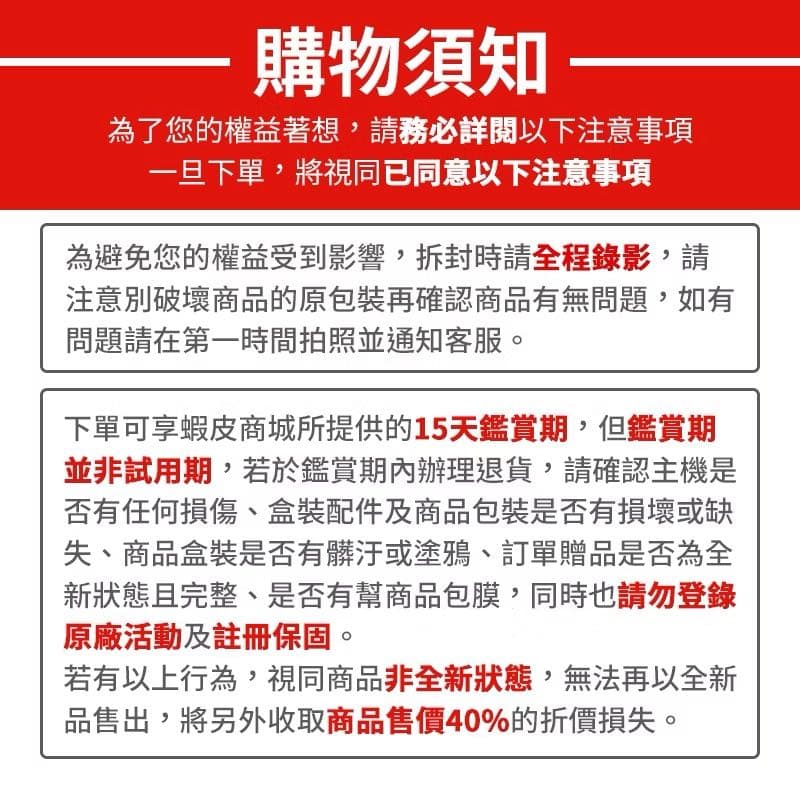 購物須知

為了您的權益著想，請務必詳閱以下注意事項
一旦下單，將視同已同意以下注意事項

為避免您的權益受到影響，拆封時請全程錄影，請注意別破壞商品的原包裝再確認商品有無問題，如有問題請在第一時間拍照並通知客服。

下單可享蝦皮商城所提供的15天鑑賞期，但鑑賞期並非試用期，若於鑑賞期內辦理退貨，請確認主機是否有任何損傷、盒裝配件及商品包裝是否有損壞或缺失、商品盒裝是否有髒汙或塗鴉、訂單贈品是否為全新狀態且完整、是否有幫商品包膜，同時也請勿登錄原廠活動及註冊保固。
若有以上行為，視同商品非全新狀態，無法再以全新品售出，將另外收取商品售價40%的折價損失。